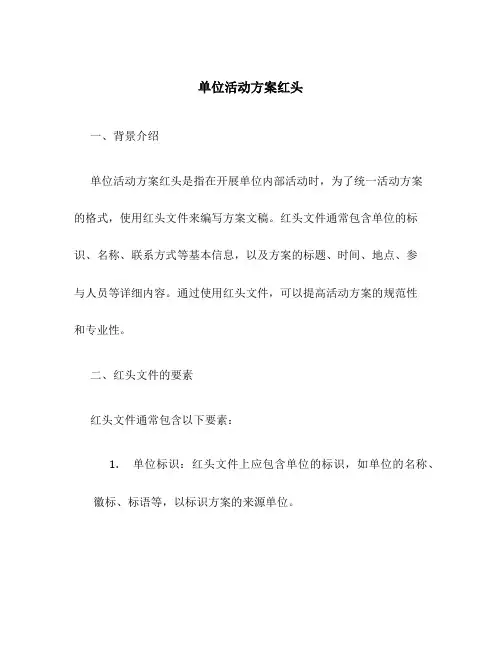 单位活动方案红头

一、背景介绍

单位活动方案红头是指在开展单位内部活动时，为了统一活动方案的格式，使用红头文件来编写方案文稿。红头文件通常包含单位的标识、名称、联系方式等基本信息，以及方案的标题、时间、地点、参与人员等详细内容。通过使用红头文件，可以提高活动方案的规范性和专业性。

二、红头文件的要素

红头文件通常包含以下要素：

1. 单位标识：红头文件上应包含单位的标识，如单位的名称、徽标、标语等，以标识方案的来源单位。